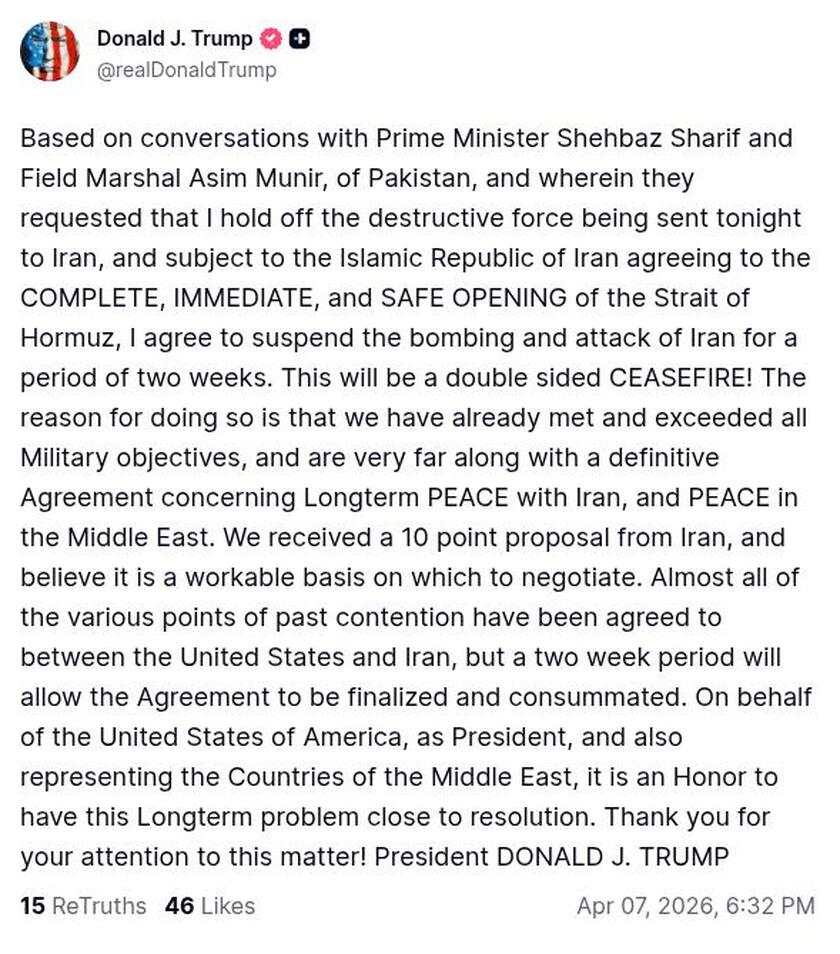 Donald J. Trump
@realDonaldTrump

Based on conversations with Prime Minister Shehbaz Sharif and Field Marshal Asim Munir, of Pakistan, and wherein they requested that I hold off the destructive force being sent tonight to Iran, and subject to the Islamic Republic of Iran agreeing to the COMPLETE, IMMEDIATE, and SAFE OPENING of the Strait of Hormuz, I agree to suspend the bombing and attack of Iran for a period of two weeks. This will be a double sided CEASEFIRE! The reason for doing so is that we have already met and exceeded all Military objectives, and are very far along with a definitive Agreement concerning Longterm PEACE with Iran, and PEACE in the Middle East. We received a 10 point proposal from Iran, and believe it is a workable basis on which to negotiate. Almost all of the various points of past contention have been agreed to between the United States and Iran, but a two week period will allow the Agreement to be finalized and consummated. On behalf of the United States of America, as President, and also representing the Countries of the Middle East, it is an Honor to have this Longterm problem close to resolution. Thank you for your attention to this matter! President DONALD J. TRUMP

15 ReTruths 46 Likes Apr 07, 2026, 6:32 PM